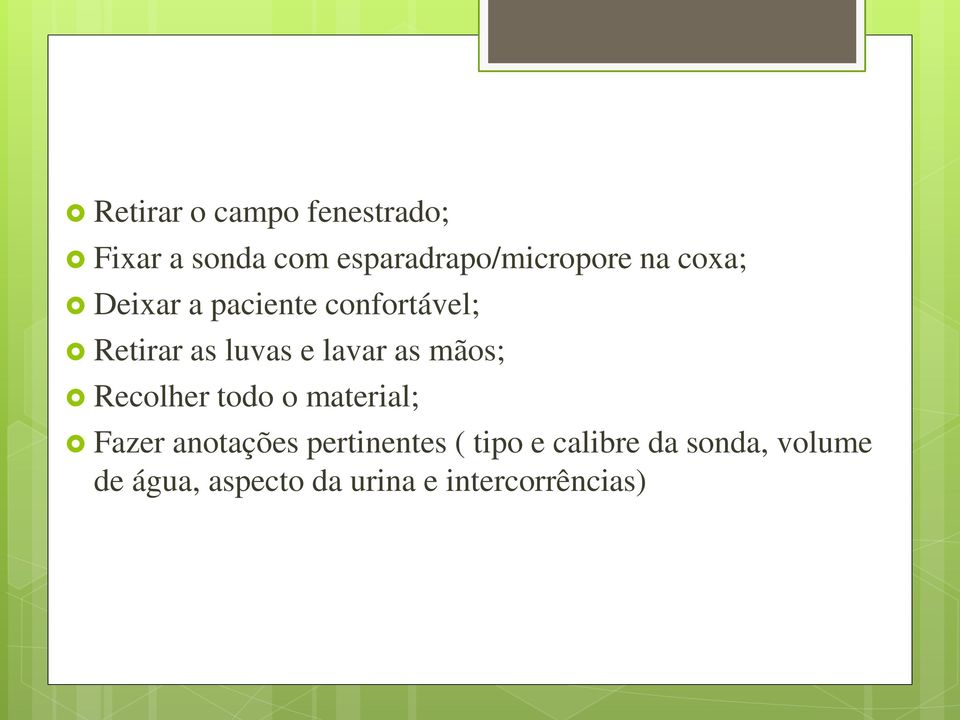 Retirar o campo fenestrado;
Fixar a sonda com esparadrapo/micropore na coxa;
Deixar a paciente confortável;
Retirar as luvas e lavar as mãos;
Recolher todo o material;
Fazer anotações pertinentes ( tipo e calibre da sonda, volume de água, aspecto da urina e intercorrências)